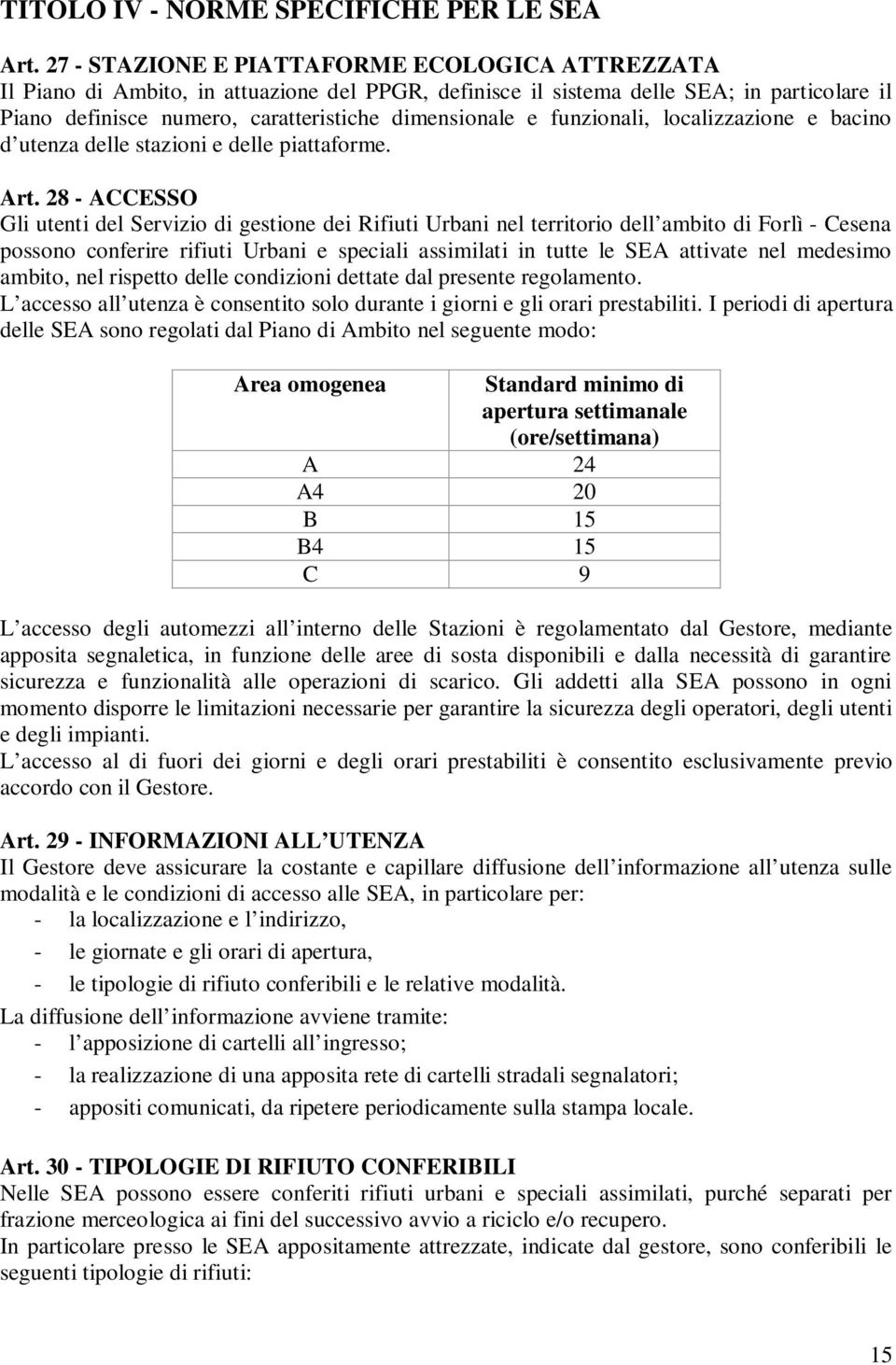 TITOLO IV - NORME SPECIFICHE PER LE SEA

Art. 27 - STAZIONE E PIATTAFORME ECOLOGICA ATTREZZATA
Il Piano di Ambito, in attuazione del PPGR, definisce il sistema delle SEA; in particolare il Piano definisce numero, caratteristiche dimensionale e funzionali, localizzazione e bacino d utenza delle stazioni e delle piattaforme.

Art. 28 - ACCESSO
Gli utenti del Servizio di gestione dei Rifiuti Urbani nel territorio dell ambito di Forlì - Cesena possono conferire rifiuti Urbani e speciali assimilati in tutte le SEA attivate nel medesimo ambito, nel rispetto delle condizioni dettate dal presente regolamento.
L accesso all utenza è consentito solo durante i giorni e gli orari prestabiliti. I periodi di apertura delle SEA sono regolati dal Piano di Ambito nel seguente modo:

| Area omogenea | Standard minimo di apertura settimanale (ore/settimana) |
|---|---|
| A | 24 |
| A4 | 20 |
| B | 15 |
| B4 | 15 |
| C | 9 |

L accesso degli automezzi all interno delle Stazioni è regolamentato dal Gestore, mediante apposita segnaletica, in funzione delle aree di sosta disponibili e dalla necessità di garantire sicurezza e funzionalità alle operazioni di scarico. Gli addetti alla SEA possono in ogni momento disporre le limitazioni necessarie per garantire la sicurezza degli operatori, degli utenti e degli impianti.
L accesso al di fuori dei giorni e degli orari prestabiliti è consentito esclusivamente previo accordo con il Gestore.

Art. 29 - INFORMAZIONI ALL UTENZA
Il Gestore deve assicurare la costante e capillare diffusione dell informazione all utenza sulle modalità e le condizioni di accesso alle SEA, in particolare per:
- la localizzazione e l indirizzo,
- le giornate e gli orari di apertura,
- le tipologie di rifiuto conferibili e le relative modalità.
La diffusione dell informazione avviene tramite:
- l apposizione di cartelli all ingresso;
- la realizzazione di una apposita rete di cartelli stradali segnalatori;
- appositi comunicati, da ripetere periodicamente sulla stampa locale.

Art. 30 - TIPOLOGIE DI RIFIUTO CONFERIBILI
Nelle SEA possono essere conferiti rifiuti urbani e speciali assimilati, purché separati per frazione merceologica ai fini del successivo avvio a riciclo e/o recupero.
In particolare presso le SEA appositamente attrezzate, indicate dal gestore, sono conferibili le seguenti tipologie di rifiuti:

15